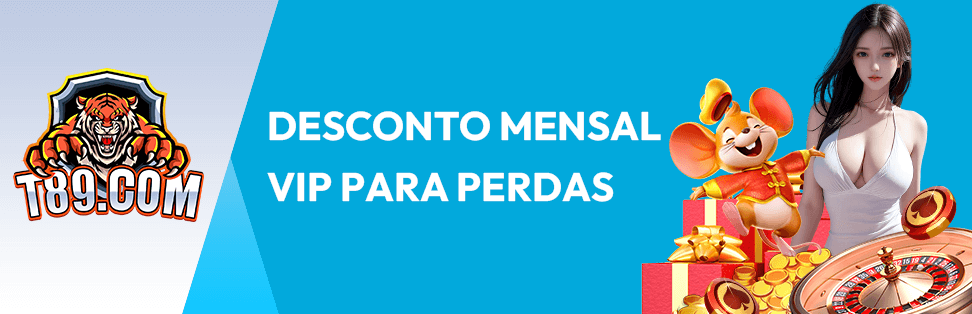 T89.COM

DESCONTO MENSAL VIP PARA PERDAS